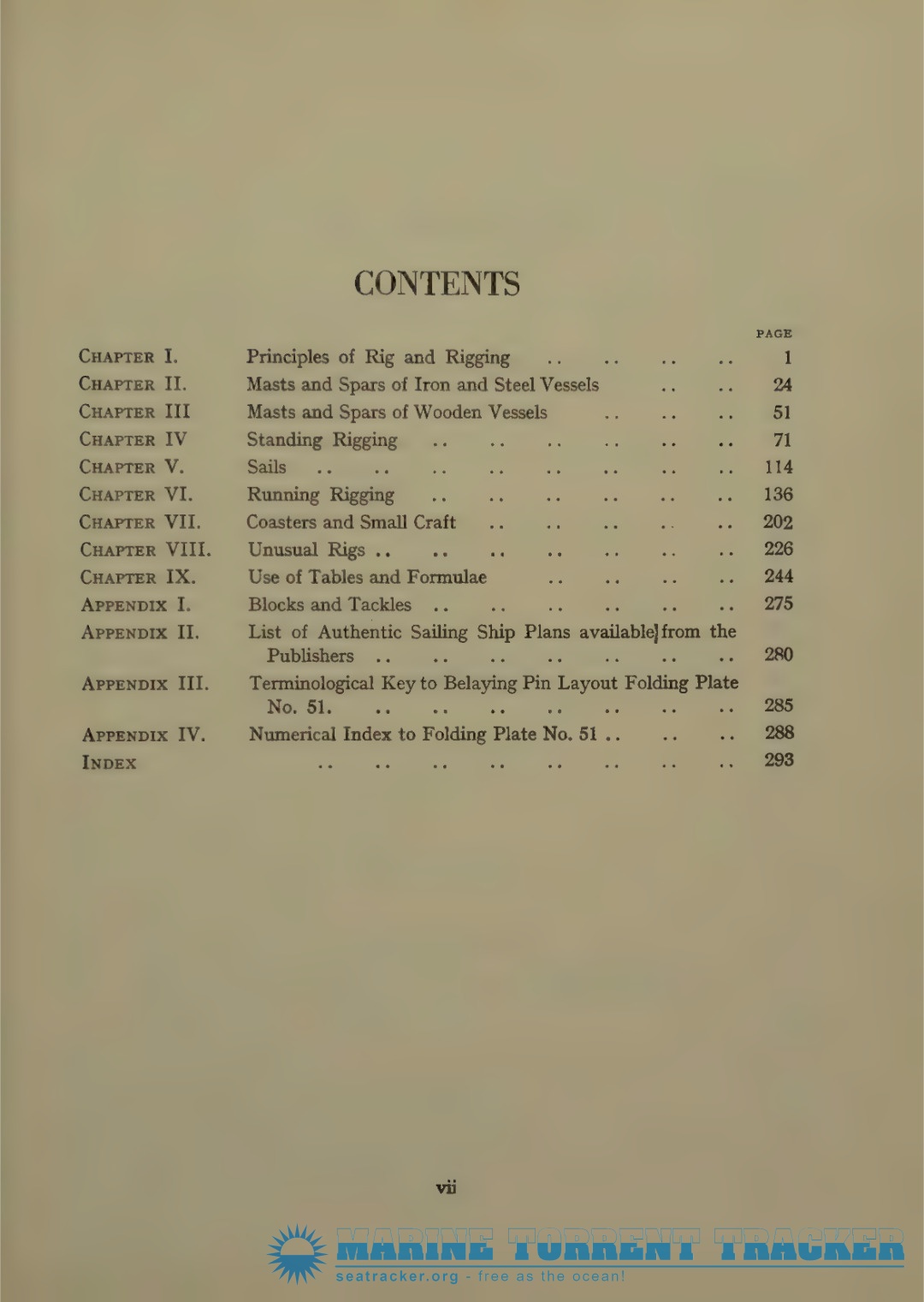 CONTENTS

| | | PAGE |
|---|---|---|
| CHAPTER I. | Principles of Rig and Rigging .. .. .. .. | 1 |
| CHAPTER II. | Masts and Spars of Iron and Steel Vessels .. .. | 24 |
| CHAPTER III | Masts and Spars of Wooden Vessels .. .. .. | 51 |
| CHAPTER IV | Standing Rigging .. .. .. .. .. .. | 71 |
| CHAPTER V. | Sails .. .. .. .. .. .. .. .. | 114 |
| CHAPTER VI. | Running Rigging .. .. .. .. .. .. | 136 |
| CHAPTER VII. | Coasters and Small Craft .. .. .. .. .. | 202 |
| CHAPTER VIII. | Unusual Rigs .. .. .. .. .. .. .. | 226 |
| CHAPTER IX. | Use of Tables and Formulae .. .. .. .. | 244 |
| APPENDIX I. | Blocks and Tackles .. .. .. .. .. .. | 275 |
| APPENDIX II. | List of Authentic Sailing Ship Plans available from the Publishers .. .. .. .. .. .. .. | 280 |
| APPENDIX III. | Terminological Key to Belaying Pin Layout Folding Plate No. 51. .. .. .. .. .. .. .. | 285 |
| APPENDIX IV. | Numerical Index to Folding Plate No. 51 .. .. .. | 288 |
| INDEX | .. .. .. .. .. .. .. .. | 293 |

vii

MARINE TORRENT TRACKER
seatracker.org - free as the ocean!